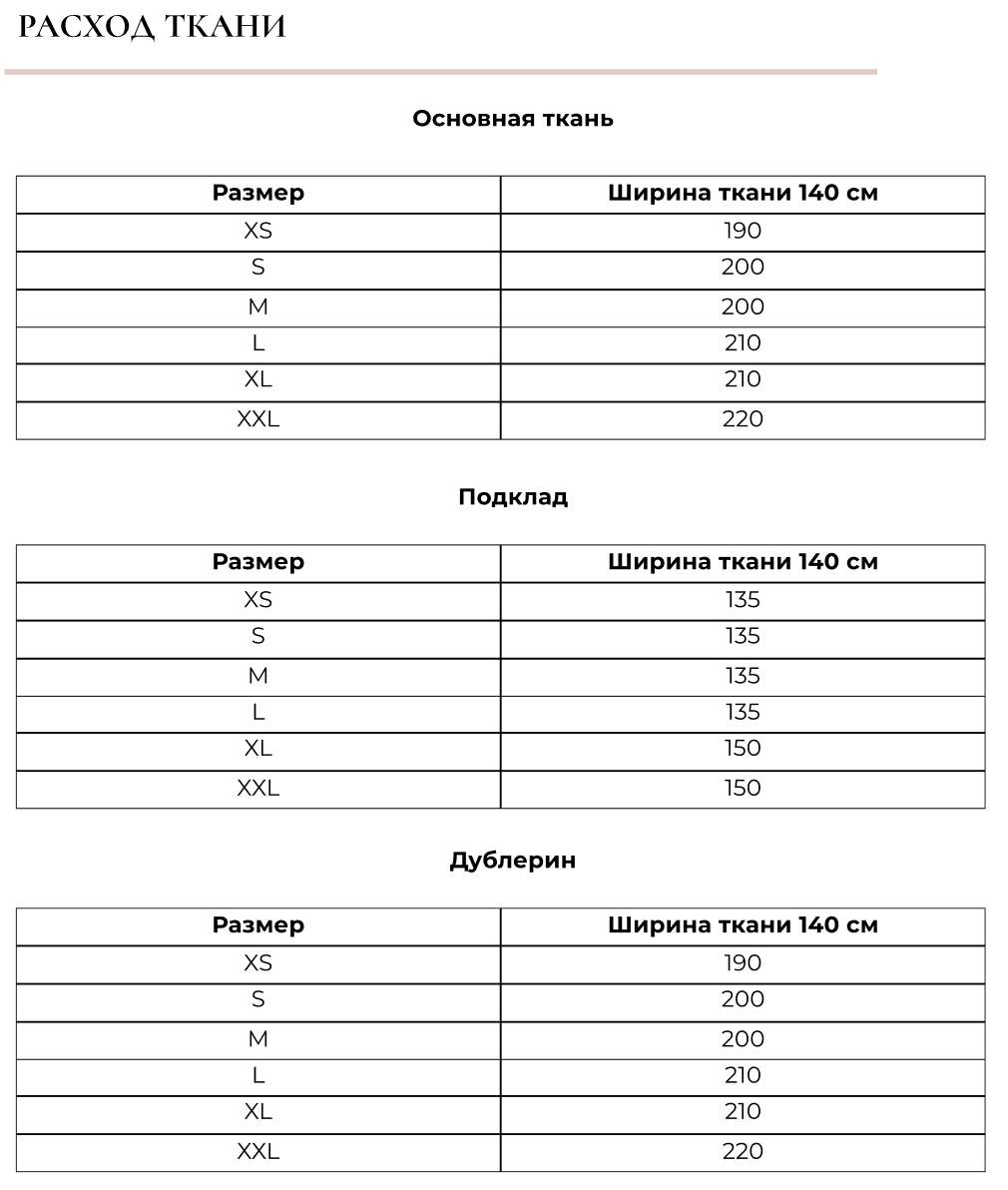 РАСХОД ТКАНИ

Основная ткань

| Размер | Ширина ткани 140 см |
|---|---|
| XS | 190 |
| S | 200 |
| M | 200 |
| L | 210 |
| XL | 210 |
| XXL | 220 |

Подклад

| Размер | Ширина ткани 140 см |
|---|---|
| XS | 135 |
| S | 135 |
| M | 135 |
| L | 135 |
| XL | 150 |
| XXL | 150 |

Дублерин

| Размер | Ширина ткани 140 см |
|---|---|
| XS | 190 |
| S | 200 |
| M | 200 |
| L | 210 |
| XL | 210 |
| XXL | 220 |